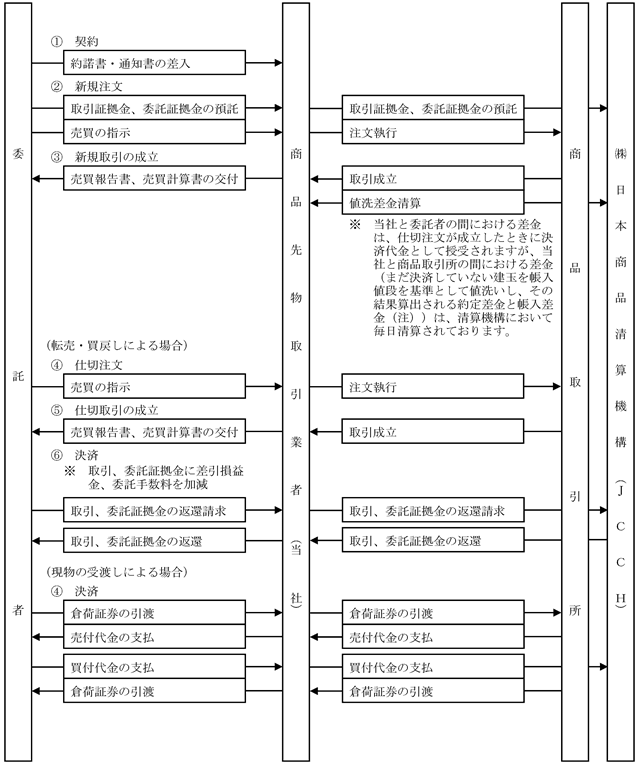 委託者

① 契約

約諾書・通知書の差入

② 新規注文

取引証拠金、委託証拠金の預託

売買の指示

③ 新規取引の成立

売買報告書、売買計算書の交付

(転売・買戻しによる場合)

④ 仕切注文

売買の指示

⑤ 仕切取引の成立

売買報告書、売買計算書の交付

⑥ 決済

※ 取引、委託証拠金に差引損益金、委託手数料を加減

取引、委託証拠金の返還請求

取引、委託証拠金の返還

(現物の受渡しによる場合)

④ 決済

倉荷証券の引渡

売付代金の支払

買付代金の支払

倉荷証券の引渡

商品先物取引業者(当社)

取引証拠金、委託証拠金の預託

注文執行

取引成立

値洗差金清算

※ 当社と委託者の間における差金は、仕切注文が成立したときに決済代金として授受されますが、当社と商品取引所の間における差金(まだ決済していない建玉を帳入値段を基準として値洗いし、その結果算出される約定差金と帳入差金(注))は、清算機構において毎日清算されております。

注文執行

取引成立

取引、委託証拠金の返還請求

取引、委託証拠金の返還

倉荷証券の引渡

売付代金の支払

買付代金の支払

倉荷証券の引渡

商品取引所

㈱日本商品清算機構(JCCH)